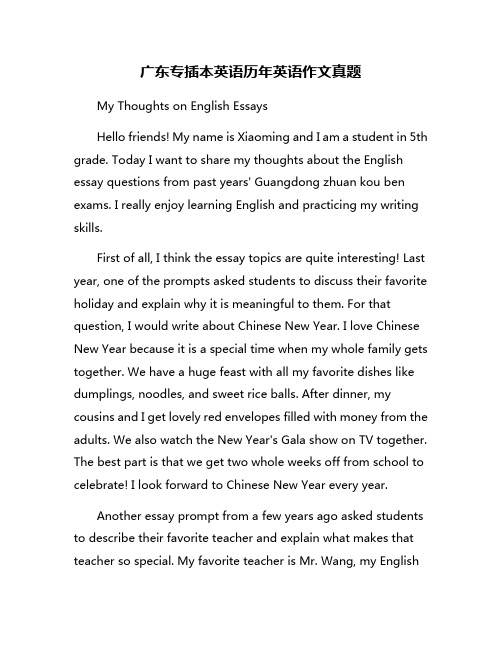 广东专插本英语历年英语作文真题

My Thoughts on English Essays

Hello friends! My name is Xiaoming and I am a student in 5th grade. Today I want to share my thoughts about the English essay questions from past years' Guangdong zhuan kou ben exams. I really enjoy learning English and practicing my writing skills.

First of all, I think the essay topics are quite interesting! Last year, one of the prompts asked students to discuss their favorite holiday and explain why it is meaningful to them. For that question, I would write about Chinese New Year. I love Chinese New Year because it is a special time when my whole family gets together. We have a huge feast with all my favorite dishes like dumplings, noodles, and sweet rice balls. After dinner, my cousins and I get lovely red envelopes filled with money from the adults. We also watch the New Year's Gala show on TV together. The best part is that we get two whole weeks off from school to celebrate! I look forward to Chinese New Year every year.

Another essay prompt from a few years ago asked students to describe their favorite teacher and explain what makes that teacher so special. My favorite teacher is Mr. Wang, my English